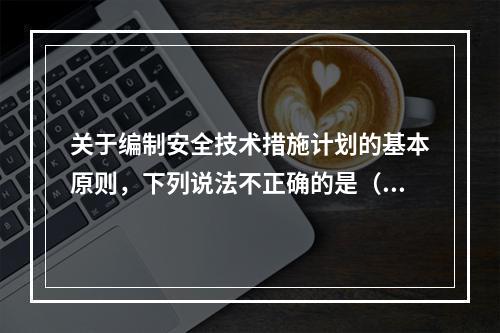 关于编制安全技术措施计划的基本原则，下列说法不正确的是（...